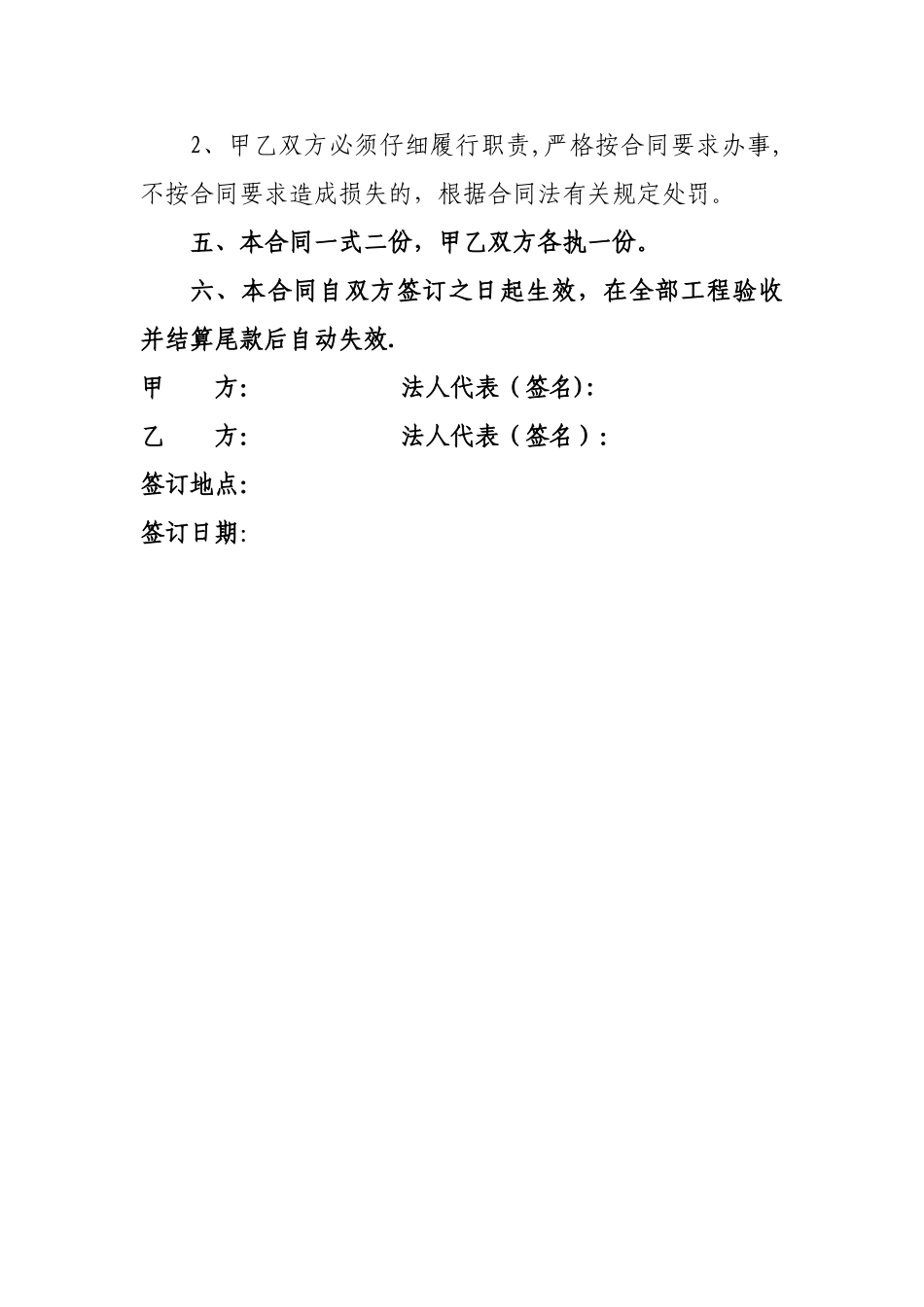 2、甲乙双方必须仔细履行职责,严格按合同要求办事,不按合同要求造成损失的，根据合同法有关规定处罚。

五、本合同一式二份，甲乙双方各执一份。

六、本合同自双方签订之日起生效，在全部工程验收并结算尾款后自动失效.

甲　　方:　　　　　　　法人代表（签名):

乙　　方:　　　　　　　法人代表（签名）:

签订地点:

签订日期: